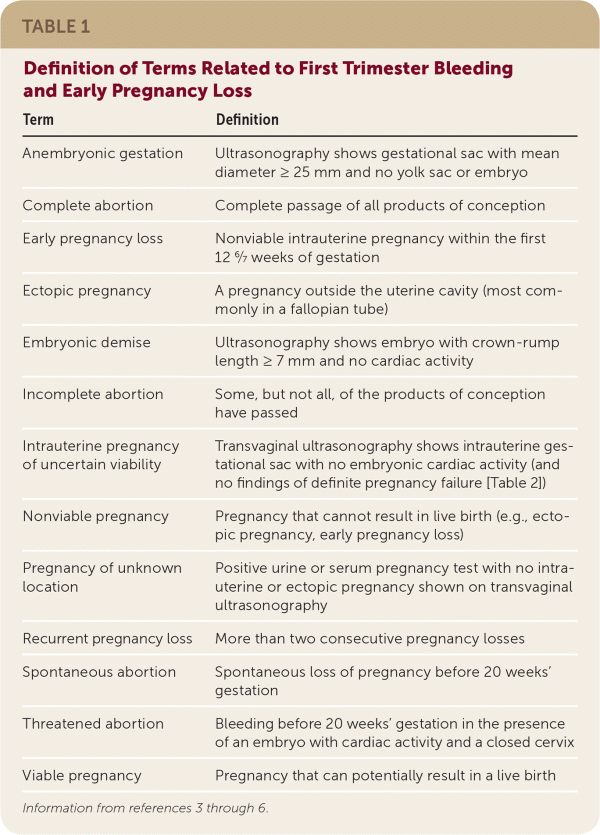 TABLE 1

Definition of Terms Related to First Trimester Bleeding and Early Pregnancy Loss

| Term | Definition |
|---|---|
| Anembryonic gestation | Ultrasonography shows gestational sac with mean diameter ≥ 25 mm and no yolk sac or embryo |
| Complete abortion | Complete passage of all products of conception |
| Early pregnancy loss | Nonviable intrauterine pregnancy within the first 12 $\frac{6}{7}$ weeks of gestation |
| Ectopic pregnancy | A pregnancy outside the uterine cavity (most commonly in a fallopian tube) |
| Embryonic demise | Ultrasonography shows embryo with crown-rump length ≥ 7 mm and no cardiac activity |
| Incomplete abortion | Some, but not all, of the products of conception have passed |
| Intrauterine pregnancy of uncertain viability | Transvaginal ultrasonography shows intrauterine gestational sac with no embryonic cardiac activity (and no findings of definite pregnancy failure [Table 2]) |
| Nonviable pregnancy | Pregnancy that cannot result in live birth (e.g., ectopic pregnancy, early pregnancy loss) |
| Pregnancy of unknown location | Positive urine or serum pregnancy test with no intrauterine or ectopic pregnancy shown on transvaginal ultrasonography |
| Recurrent pregnancy loss | More than two consecutive pregnancy losses |
| Spontaneous abortion | Spontaneous loss of pregnancy before 20 weeks' gestation |
| Threatened abortion | Bleeding before 20 weeks' gestation in the presence of an embryo with cardiac activity and a closed cervix |
| Viable pregnancy | Pregnancy that can potentially result in a live birth |

Information from references 3 through 6.